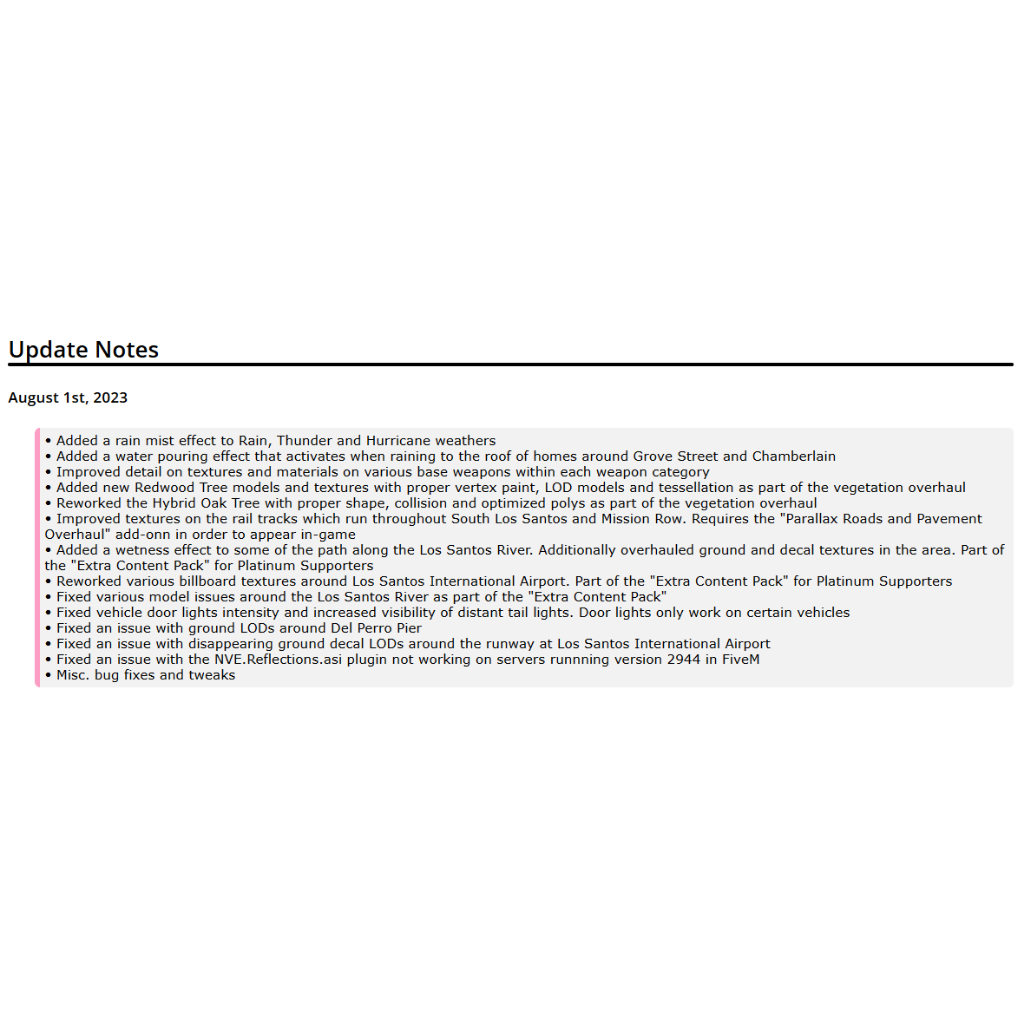 Update Notes

August 1st, 2023

• Added a rain mist effect to Rain, Thunder and Hurricane weathers
• Added a water pouring effect that activates when raining to the roof of homes around Grove Street and Chamberlain
• Improved detail on textures and materials on various base weapons within each weapon category
• Added new Redwood Tree models and textures with proper vertex paint, LOD models and tessellation as part of the vegetation overhaul
• Reworked the Hybrid Oak Tree with proper shape, collision and optimized polys as part of the vegetation overhaul
• Improved textures on the rail tracks which run throughout South Los Santos and Mission Row. Requires the "Parallax Roads and Pavement Overhaul" add-onn in order to appear in-game
• Added a wetness effect to some of the path along the Los Santos River. Additionally overhauled ground and decal textures in the area. Part of the "Extra Content Pack" for Platinum Supporters
• Reworked various billboard textures around Los Santos International Airport. Part of the "Extra Content Pack" for Platinum Supporters
• Fixed various model issues around the Los Santos River as part of the "Extra Content Pack"
• Fixed vehicle door lights intensity and increased visibility of distant tail lights. Door lights only work on certain vehicles
• Fixed an issue with ground LODs around Del Perro Pier
• Fixed an issue with disappearing ground decal LODs around the runway at Los Santos International Airport
• Fixed an issue with the NVE.Reflections.asi plugin not working on servers runnning version 2944 in FiveM
• Misc. bug fixes and tweaks